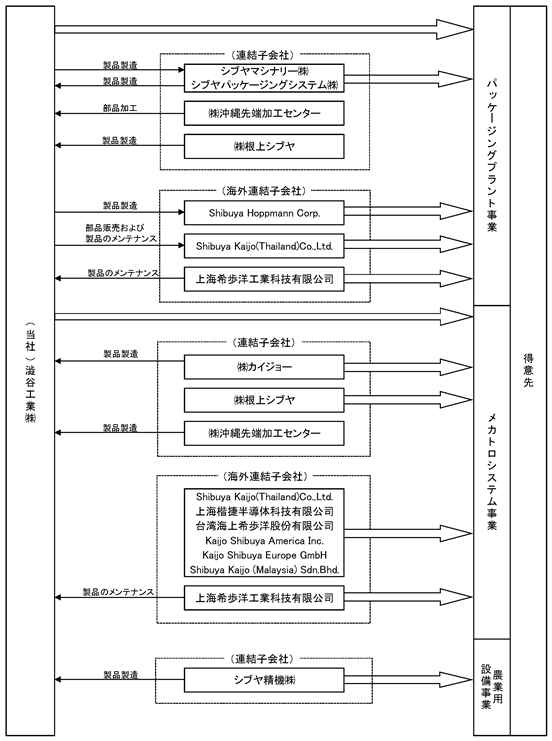 （当社）澁谷工業㈱

（連結子会社）
製品製造
製品製造
シブヤマシナリー㈱
シブヤパッケージングシステム㈱
部品加工
㈱沖縄先端加工センター
製品製造
㈱根上シブヤ

（海外連結子会社）
製品製造
Shibuya Hoppmann Corp.
部品販売および製品のメンテナンス
Shibuya Kaijo(Thailand)Co.,Ltd.
製品のメンテナンス
上海希歩洋工業科技有限公司

（連結子会社）
製品製造
㈱カイジョー
㈱根上シブヤ
製品製造
㈱沖縄先端加工センター

（海外連結子会社）
Shibuya Kaijo(Thailand)Co.,Ltd.
上海楷捷半導体科技有限公司
台湾海上希歩洋股份有限公司
Kaijo Shibuya America Inc.
Kaijo Shibuya Europe GmbH
Shibuya Kaijo (Malaysia) Sdn.Bhd.
製品のメンテナンス
上海希歩洋工業科技有限公司

（連結子会社）
製品製造
シブヤ精機㈱

パッケージングプラント事業
メカトロシステム事業
農業用設備事業
得意先